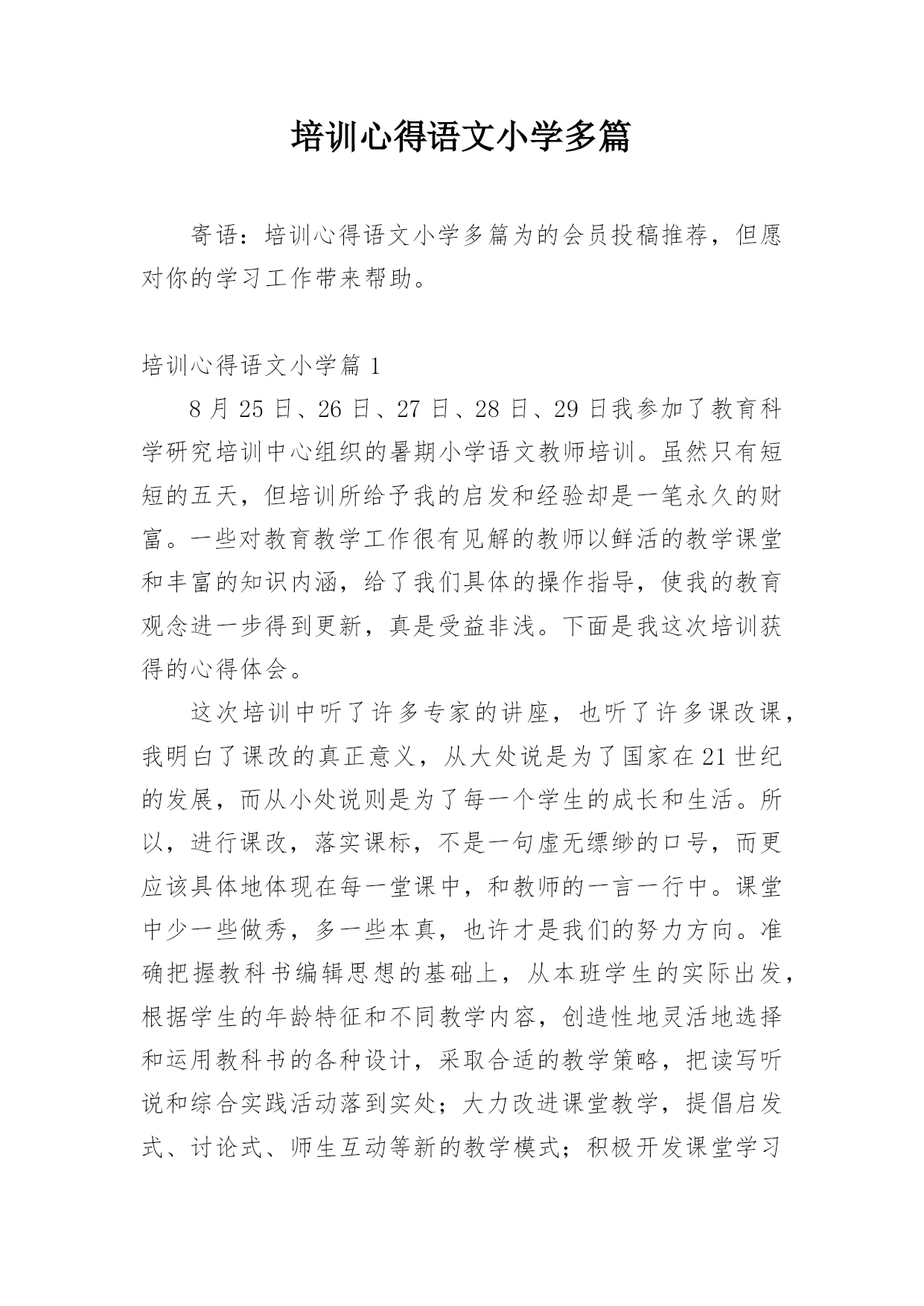 培训心得语文小学多篇

寄语：培训心得语文小学多篇为的会员投稿推荐，但愿对你的学习工作带来帮助。

培训心得语文小学篇 1

8 月 25 日、26 日、27 日、28 日、29 日我参加了教育科学研究培训中心组织的暑期小学语文教师培训。虽然只有短短的五天，但培训所给予我的启发和经验却是一笔永久的财富。一些对教育教学工作很有见解的教师以鲜活的教学课堂和丰富的知识内涵，给了我们具体的操作指导，使我的教育观念进一步得到更新，真是受益非浅。下面是我这次培训获得的心得体会。

这次培训中听了许多专家的讲座，也听了许多课改课，我明白了课改的真正意义，从大处说是为了国家在 21 世纪的发展，而从小处说则是为了每一个学生的成长和生活。所以，进行课改，落实课标，不是一句虚无缥缈的口号，而更应该具体地体现在每一堂课中，和教师的一言一行中。课堂中少一些做秀，多一些本真，也许才是我们的努力方向。准确把握教科书编辑思想的基础上，从本班学生的实际出发，根据学生的年龄特征和不同教学内容，创造性地灵活地选择和运用教科书的各种设计，采取合适的教学策略，把读写听说和综合实践活动落到实处；大力改进课堂教学，提倡启发式、讨论式、师生互动等新的教学模式；积极开发课堂学习